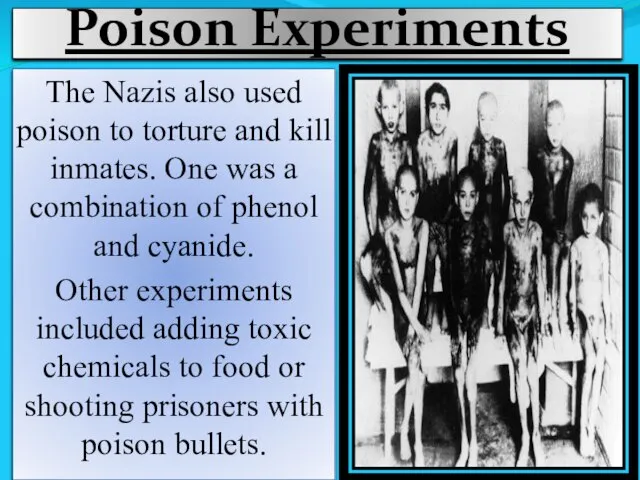 Poison Experiments

The Nazis also used poison to torture and kill inmates. One was a combination of phenol and cyanide.

Other experiments included adding toxic chemicals to food or shooting prisoners with poison bullets.